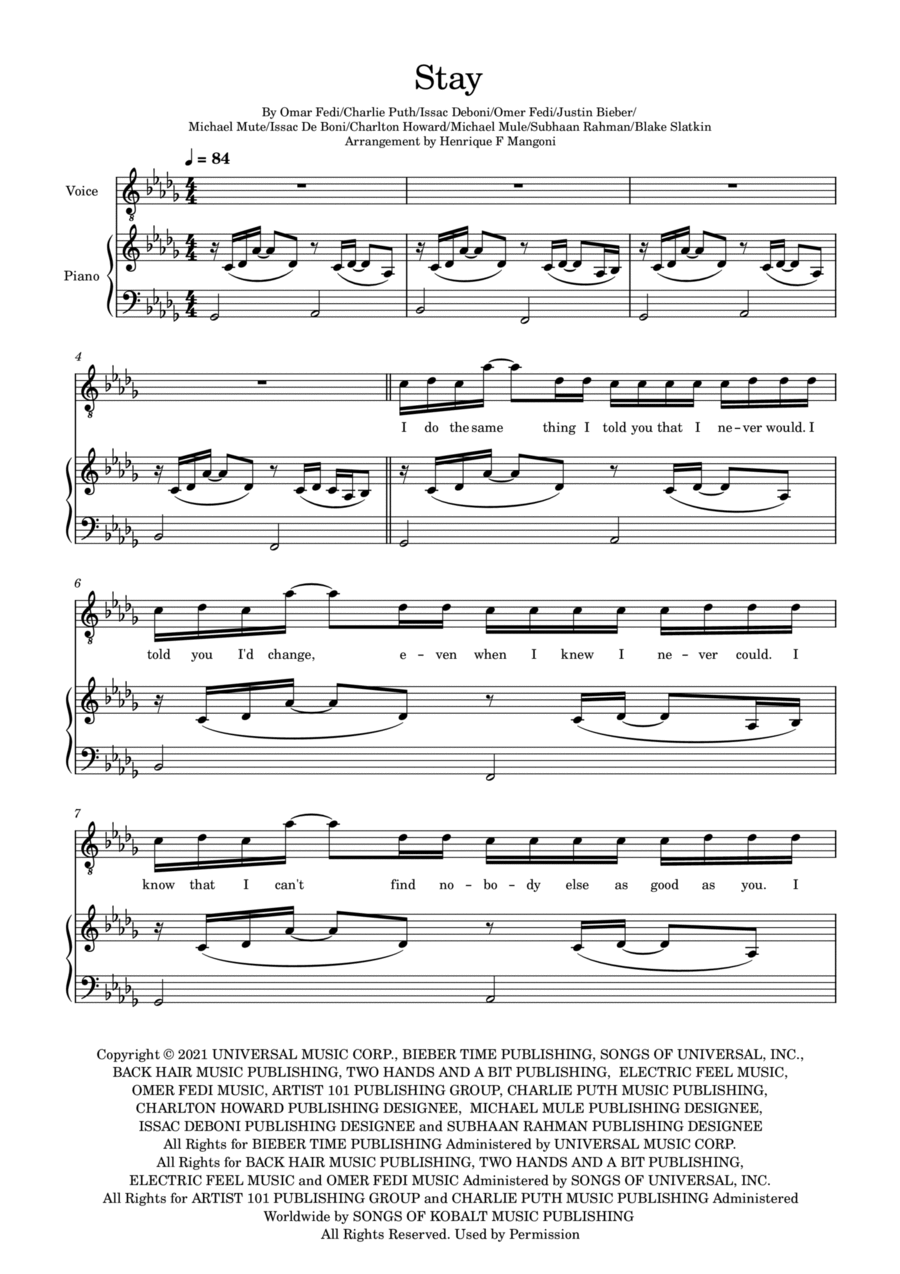 Stay

By Omar Fedi/Charlie Puth/Issac Deboni/Omer Fedi/Justin Bieber/
Michael Mute/Issac De Boni/Charlton Howard/Michael Mule/Subhaan Rahman/Blake Slatkin
Arrangement by Henrique F Mangoni

♩ = 84

Voice

Piano

4

I do the same thing I told you that I ne-ver would. I

6

told you I'd change, e-ven when I knew I ne-ver could. I

7

know that I can't find no-bo-dy else as good as you. I

Copyright © 2021 UNIVERSAL MUSIC CORP., BIEBER TIME PUBLISHING, SONGS OF UNIVERSAL, INC., BACK HAIR MUSIC PUBLISHING, TWO HANDS AND A BIT PUBLISHING, ELECTRIC FEEL MUSIC, OMER FEDI MUSIC, ARTIST 101 PUBLISHING GROUP, CHARLIE PUTH MUSIC PUBLISHING, CHARLTON HOWARD PUBLISHING DESIGNEE, MICHAEL MULE PUBLISHING DESIGNEE, ISSAC DEBONI PUBLISHING DESIGNEE and SUBHAAN RAHMAN PUBLISHING DESIGNEE
All Rights for BIEBER TIME PUBLISHING Administered by UNIVERSAL MUSIC CORP.
All Rights for BACK HAIR MUSIC PUBLISHING, TWO HANDS AND A BIT PUBLISHING, ELECTRIC FEEL MUSIC and OMER FEDI MUSIC Administered by SONGS OF UNIVERSAL, INC.
All Rights for ARTIST 101 PUBLISHING GROUP and CHARLIE PUTH MUSIC PUBLISHING Administered Worldwide by SONGS OF KOBALT MUSIC PUBLISHING
All Rights Reserved. Used by Permission